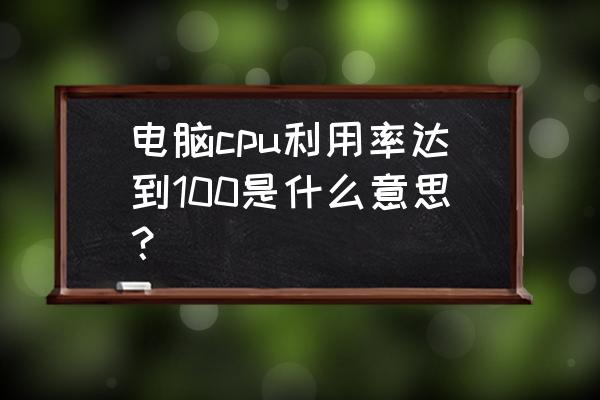 电脑cpu利用率达到100是什么意思？